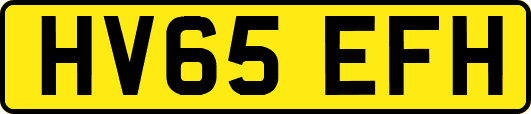 HV65 EFH